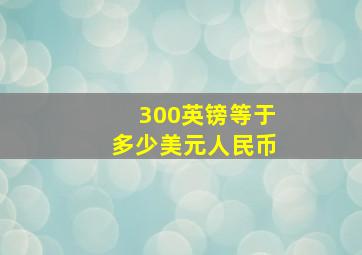 300英镑等于
多少美元人民币